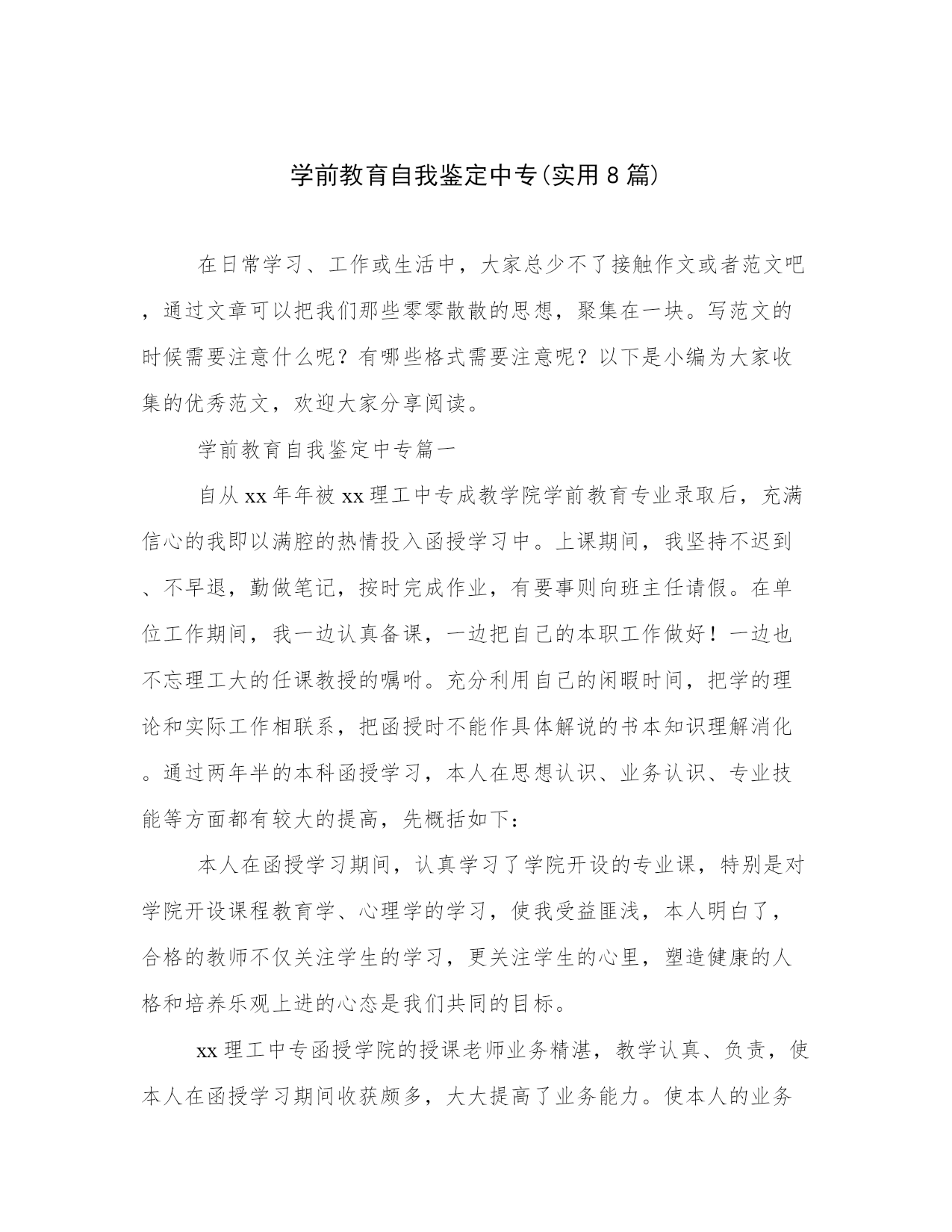 学前教育自我鉴定中专(实用8篇)

在日常学习、工作或生活中，大家总少不了接触作文或者范文吧，通过文章可以把我们那些零零散散的思想，聚集在一块。写范文的时候需要注意什么呢？有哪些格式需要注意呢？以下是小编为大家收集的优秀范文，欢迎大家分享阅读。

学前教育自我鉴定中专篇一

自从xx年年被xx理工中专成教学院学前教育专业录取后，充满信心的我即以满腔的热情投入函授学习中。上课期间，我坚持不迟到、不早退，勤做笔记，按时完成作业，有要事则向班主任请假。在单位工作期间，我一边认真备课，一边把自己的本职工作做好！一边也不忘理工大的任课教授的嘱咐。充分利用自己的闲暇时间，把学的理论和实际工作相联系，把函授时不能作具体解说的书本知识理解消化。通过两年半的本科函授学习，本人在思想认识、业务认识、专业技能等方面都有较大的提高，先概括如下：

本人在函授学习期间，认真学习了学院开设的专业课，特别是对学院开设课程教育学、心理学的学习，使我受益匪浅，本人明白了，合格的教师不仅关注学生的学习，更关注学生的心里，塑造健康的人格和培养乐观上进的心态是我们共同的目标。

xx理工中专函授学院的授课老师业务精湛，教学认真、负责，使本人在函授学习期间收获颇多，大大提高了业务能力。使本人的业务